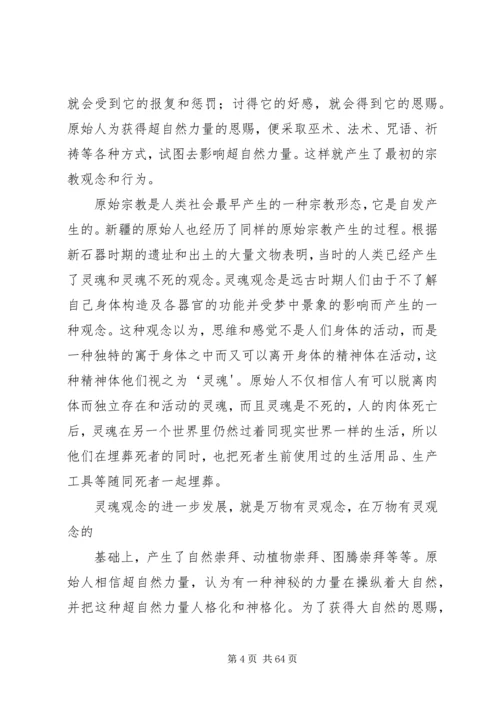 就会受到它的报复和惩罚；讨得它的好感，就会得到它的恩赐。原始人为获得超自然力量的恩赐，便采取巫术、法术、咒语、祈祷等各种方式，试图去影响超自然力量。这样就产生了最初的宗教观念和行为。

原始宗教是人类社会最早产生的一种宗教形态，它是自发产生的。新疆的原始人也经历了同样的原始宗教产生的过程。根据新石器时期的遗址和出土的大量文物表明，当时的人类已经产生了灵魂和灵魂不死的观念。灵魂观念是远古时期人们由于不了解自己身体构造及各器官的功能并受梦中景象的影响而产生的一种观念。这种观念以为，思维和感觉不是人们身体的活动，而是一种独特的寓于身体之中而又可以离开身体的精神体在活动，这种精神体他们视之为‘灵魂’。原始人不仅相信人有可以脱离肉体而独立存在和活动的灵魂，而且灵魂是不死的，人的肉体死亡后，灵魂在另一个世界里仍然过着同现实世界一样的生活，所以他们在埋葬死者的同时，也把死者生前使用过的生活用品、生产工具等随同死者一起埋葬。

灵魂观念的进一步发展，就是万物有灵观念，在万物有灵观念的

基础上，产生了自然崇拜、动植物崇拜、图腾崇拜等等。原始人相信超自然力量，认为有一种神秘的力量在操纵着大自然，并把这种超自然力量人格化和神格化。为了获得大自然的恩赐，

第 4 页 共 64 页